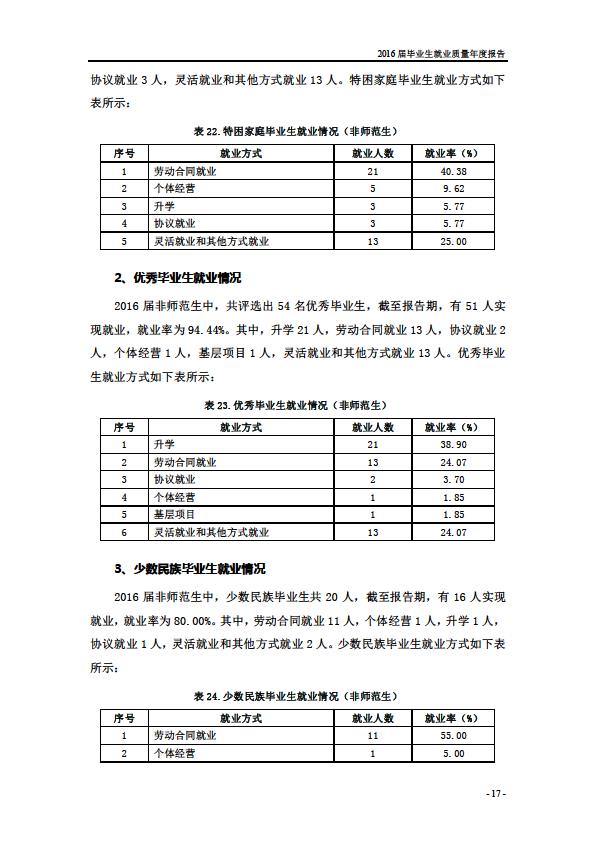 2016 届毕业生就业质量年度报告

协议就业 3 人，灵活就业和其他方式就业 13 人。特困家庭毕业生就业方式如下表所示：

表 22. 特困家庭毕业生就业情况（非师范生）

| 序号 | 就业方式 | 就业人数 | 就业率（%） |
|---|---|---|---|
| 1 | 劳动合同就业 | 21 | 40.38 |
| 2 | 个体经营 | 5 | 9.62 |
| 3 | 升学 | 3 | 5.77 |
| 4 | 协议就业 | 3 | 5.77 |
| 5 | 灵活就业和其他方式就业 | 13 | 25.00 |

2、优秀毕业生就业情况

2016 届非师范生中，共评选出 54 名优秀毕业生，截至报告期，有 51 人实现就业，就业率为 94.44%。其中，升学 21 人，劳动合同就业 13 人，协议就业 2 人，个体经营 1 人，基层项目 1 人，灵活就业和其他方式就业 13 人。优秀毕业生就业方式如下表所示：

表 23. 优秀毕业生就业情况（非师范生）

| 序号 | 就业方式 | 就业人数 | 就业率（%） |
|---|---|---|---|
| 1 | 升学 | 21 | 38.90 |
| 2 | 劳动合同就业 | 13 | 24.07 |
| 3 | 协议就业 | 2 | 3.70 |
| 4 | 个体经营 | 1 | 1.85 |
| 5 | 基层项目 | 1 | 1.85 |
| 6 | 灵活就业和其他方式就业 | 13 | 24.07 |

3、少数民族毕业生就业情况

2016 届非师范生中，少数民族毕业生共 20 人，截至报告期，有 16 人实现就业，就业率为 80.00%。其中，劳动合同就业 11 人，个体经营 1 人，升学 1 人，协议就业 1 人，灵活就业和其他方式就业 2 人。少数民族毕业生就业方式如下表所示：

表 24. 少数民族毕业生就业情况（非师范生）

| 序号 | 就业方式 | 就业人数 | 就业率（%） |
|---|---|---|---|
| 1 | 劳动合同就业 | 11 | 55.00 |
| 2 | 个体经营 | 1 | 5.00 |

- 17 -